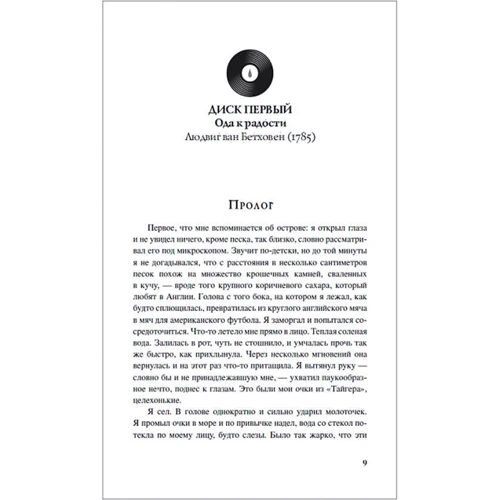 ДИСК ПЕРВЫЙ
Ода к радости
Людвиг ван Бетховен (1785)

Пролог

Первое, что мне вспоминается об острове: я открыл глаза и не увидел ничего, кроме песка, так близко, словно рассматривал его под микроскопом. Звучит по-детски, но до той минуты я не догадывался, что с расстояния в несколько сантиметров песок похож на множество крошечных камней, сваленных в кучу, — вроде того крупного коричневого сахара, который любят в Англии. Голова с того бока, на котором я лежал, как будто сплющилась, превратилась из круглого английского мяча в мяч для американского футбола. Я заморгал и попытался сосредоточиться. Что-то летело мне прямо в лицо. Теплая соленая вода. Залилась в рот, чуть не стошнило, и умчалась прочь так же быстро, как прихлынула. Через несколько мгновений она вернулась и на этот раз что-то притащила. Я вытянул руку — словно бы и не принадлежавшую мне, — ухватил паукообразное нечто, поднес к глазам. Это были мои очки из «Тайгера», целехонькие.

Я сел. В голове однократно и сильно ударил молоточек. Я промыл очки в море и по привычке надел, вода со стекол потекла по моему лицу, будто слезы. Было так жарко, что эти

9